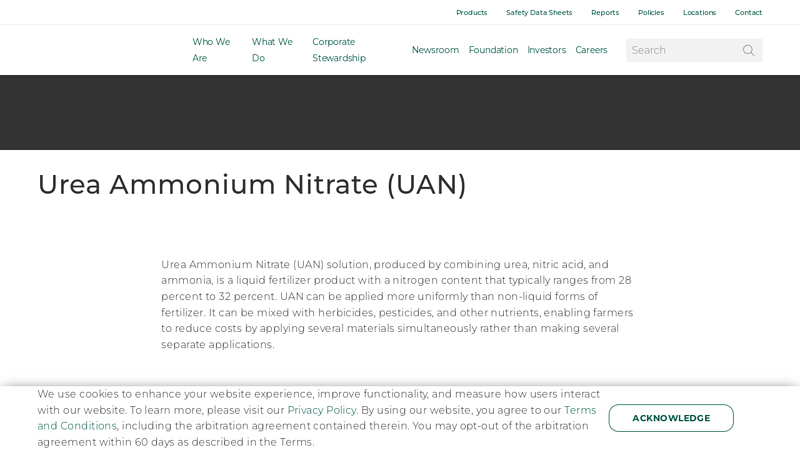 Products Safety Data Sheets Reports Policies Locations Contact

Who We Are What We Do Corporate Stewardship Newsroom Foundation Investors Careers Search

Urea Ammonium Nitrate (UAN)

Urea Ammonium Nitrate (UAN) solution, produced by combining urea, nitric acid, and ammonia, is a liquid fertilizer product with a nitrogen content that typically ranges from 28 percent to 32 percent. UAN can be applied more uniformly than non-liquid forms of fertilizer. It can be mixed with herbicides, pesticides, and other nutrients, enabling farmers to reduce costs by applying several materials simultaneously rather than making several separate applications.

We use cookies to enhance your website experience, improve functionality, and measure how users interact with our website. To learn more, please visit our Privacy Policy. By using our website, you agree to our Terms and Conditions, including the arbitration agreement contained therein. You may opt-out of the arbitration agreement within 60 days as described in the Terms.

ACKNOWLEDGE